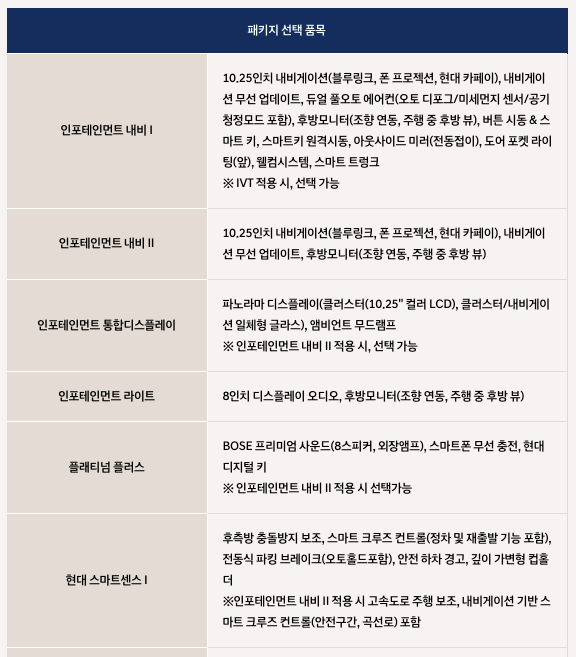 | 패키지 선택 품목 | |
|---|---|
| 인포테인먼트 내비 I | 10.25인치 내비게이션(블루링크, 폰 프로젝션, 현대 카페이), 내비게이션 무선 업데이트, 듀얼 풀오토 에어컨(오토 디포그/미세먼지 센서/공기청정모드 포함), 후방모니터(조향 연동, 주행 중 후방 뷰), 버튼 시동 & 스마트 키, 스마트키 원격시동, 아웃사이드 미러(전동접이), 도어 포켓 라이팅(앞), 웰컴시스템, 스마트 트렁크 ※ IVT 적용 시, 선택 가능 |
| 인포테인먼트 내비 II | 10.25인치 내비게이션(블루링크, 폰 프로젝션, 현대 카페이), 내비게이션 무선 업데이트, 후방모니터(조향 연동, 주행 중 후방 뷰) |
| 인포테인먼트 통합디스플레이 | 파노라마 디스플레이(클러스터(10.25" 컬러 LCD), 클러스터/내비게이션 일체형 글라스), 앰비언트 무드램프 ※ 인포테인먼트 내비 II 적용 시, 선택 가능 |
| 인포테인먼트 라이트 | 8인치 디스플레이 오디오, 후방모니터(조향 연동, 주행 중 후방 뷰) |
| 플래티넘 플러스 | BOSE 프리미엄 사운드(8스피커, 외장앰프), 스마트폰 무선 충전, 현대 디지털 키 ※ 인포테인먼트 내비 II 적용 시 선택가능 |
| 현대 스마트센스 I | 후측방 충돌방지 보조, 스마트 크루즈 컨트롤(정차 및 재출발 기능 포함), 전동식 파킹 브레이크(오토홀드포함), 안전 하차 경고, 깊이 가변형 컵홀더 ※인포테인먼트 내비 II 적용 시 고속도로 주행 보조, 내비게이션 기반 스마트 크루즈 컨트롤(안전구간, 곡선로) 포함 |